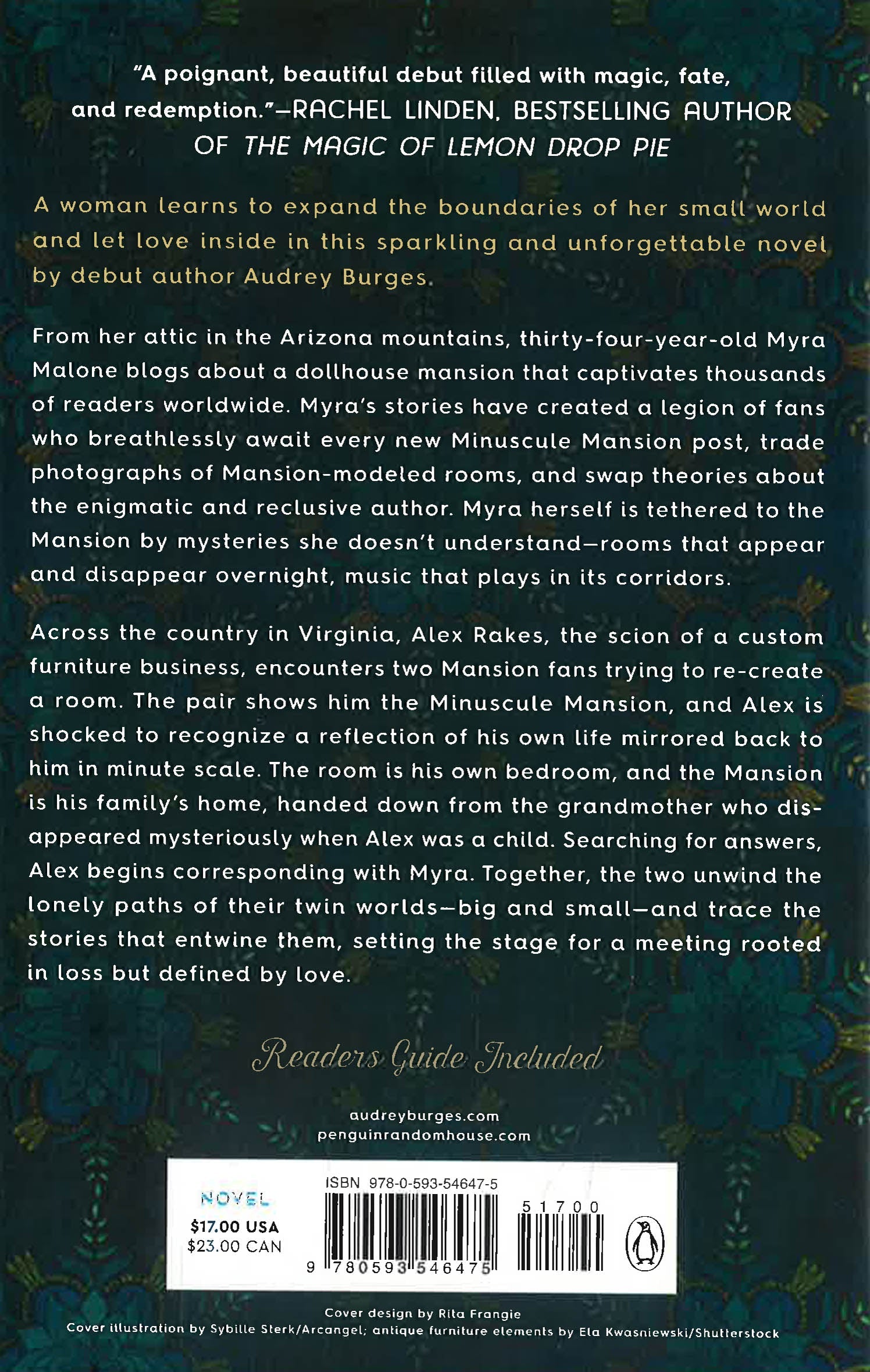 "A poignant, beautiful debut filled with magic, fate, and redemption."—RACHEL LINDEN, BESTSELLING AUTHOR OF THE MAGIC OF LEMON DROP PIE

A woman learns to expand the boundaries of her small world and let love inside in this sparkling and unforgettable novel by debut author Audrey Burges.

From her attic in the Arizona mountains, thirty-four-year-old Myra Malone blogs about a dollhouse mansion that captivates thousands of readers worldwide. Myra's stories have created a legion of fans who breathlessly await every new Minuscule Mansion post, trade photographs of Mansion-modeled rooms, and swap theories about the enigmatic and reclusive author. Myra herself is tethered to the Mansion by mysteries she doesn't understand—rooms that appear and disappear overnight, music that plays in its corridors.

Across the country in Virginia, Alex Rakes, the scion of a custom furniture business, encounters two Mansion fans trying to re-create a room. The pair shows him the Minuscule Mansion, and Alex is shocked to recognize a reflection of his own life mirrored back to him in minute scale. The room is his own bedroom, and the Mansion is his family's home, handed down from the grandmother who disappeared mysteriously when Alex was a child. Searching for answers, Alex begins corresponding with Myra. Together, the two unwind the lonely paths of their twin worlds—big and small—and trace the stories that entwine them, setting the stage for a meeting rooted in loss but defined by love.

Readers Guide Included

audreyburges.com
penguinrandomhouse.com

NOVEL
$17.00 USA
$23.00 CAN

ISBN 978-0-593-54647-5
51700
9 780593 546475

Cover design by Rita Frangie
Cover illustration by Sybille Sterk/Arcangel; antique furniture elements by Ela Kwasniewski/Shutterstock